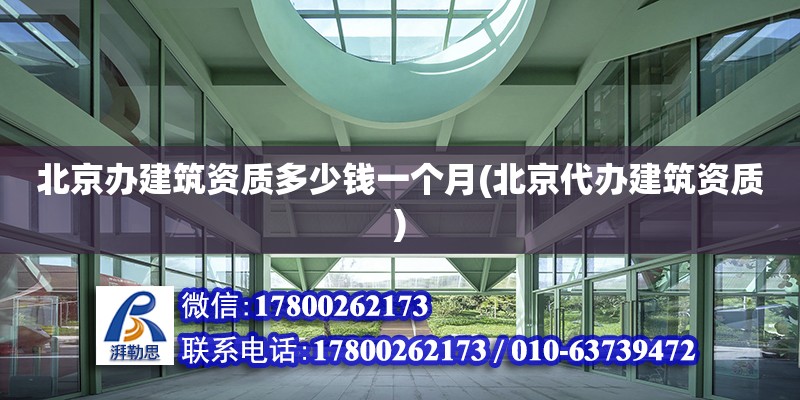 北京办建筑资质多少钱一个月(北京代办建筑资质)

湃勒思

微信:17800262173

联系电话:17800262173 / 010-63739472